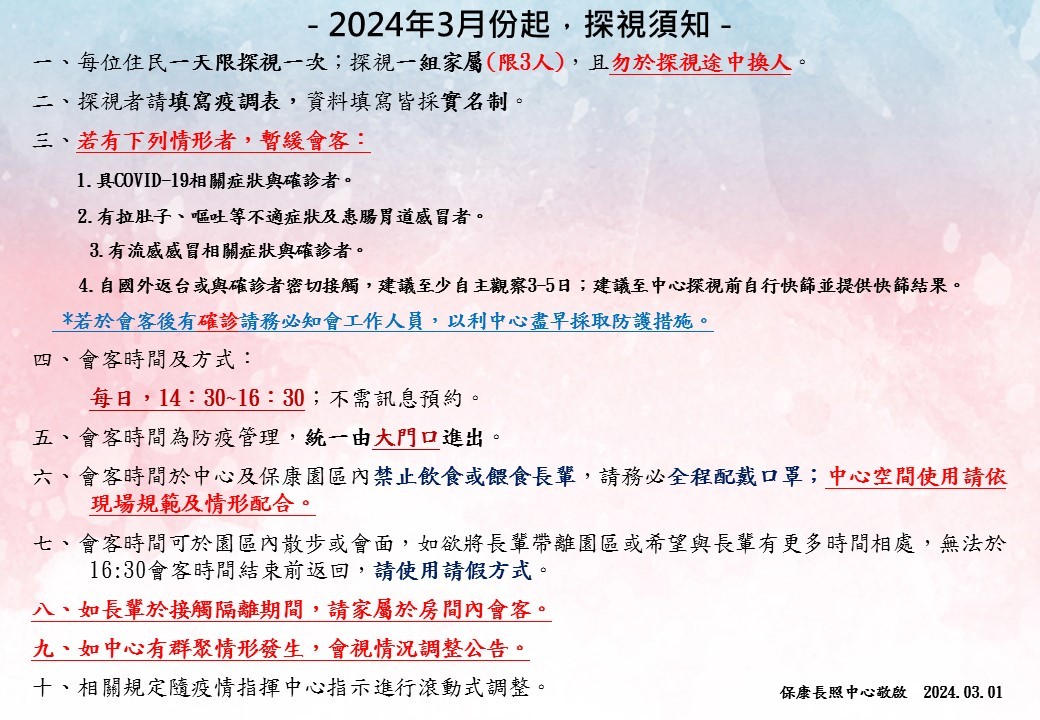 - 2024年3月份起，探視須知 -

一、每位住民一天限探視一次；探視一組家屬(限3人)，且勿於探視途中換人。

二、探視者請填寫疫調表，資料填寫皆採實名制。

三、若有下列情形者，暫緩會客：

1.具COVID-19相關症狀與確診者。

2.有拉肚子、嘔吐等不適症狀及患腸胃道感冒者。

3.有流感感冒相關症狀與確診者。

4.自國外返台或與確診者密切接觸，建議至少自主觀察3-5日；建議至中心探視前自行快篩並提供快篩結果。

*若於會客後有確診請務必知會工作人員，以利中心盡早採取防護措施。

四、會客時間及方式：

每日，14：30~16：30；不需訊息預約。

五、會客時間為防疫管理，統一由大門口進出。

六、會客時間於中心及保康園區內禁止飲食或餵食長輩，請務必全程配戴口罩；中心空間使用請依現場規範及情形配合。

七、會客時間可於園區內散步或會面，如欲將長輩帶離園區或希望與長輩有更多時間相處，無法於16:30會客時間結束前返回，請使用請假方式。

八、如長輩於接觸隔離期間，請家屬於房間內會客。

九、如中心有群聚情形發生，會視情況調整公告。

十、相關規定隨疫情指揮中心指示進行滾動式調整。

保康長照中心敬啟 2024.03.01